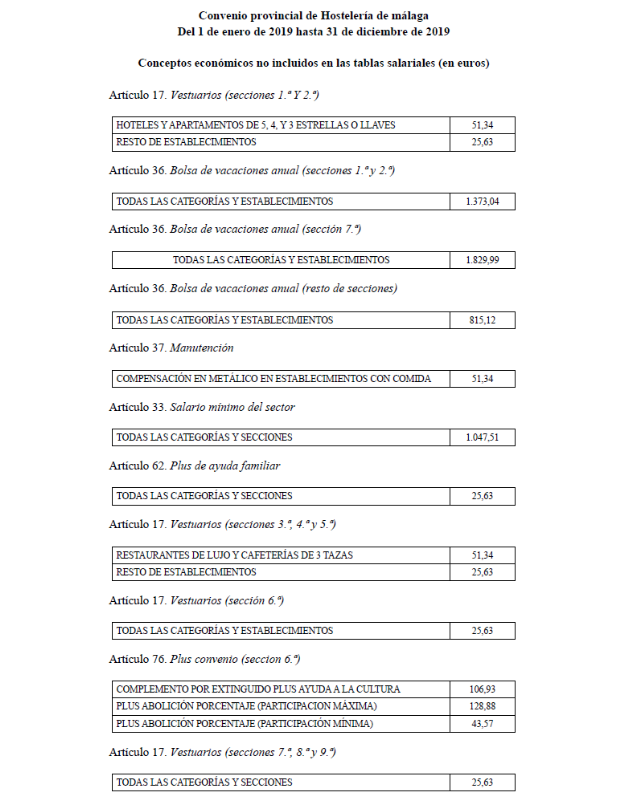 Convenio provincial de Hostelería de málaga
Del 1 de enero de 2019 hasta 31 de diciembre de 2019

Conceptos económicos no incluidos en las tablas salariales (en euros)

Artículo 17. Vestuarios (secciones 1.ª Y 2.ª)

| HOTELES Y APARTAMENTOS DE 5, 4, Y 3 ESTRELLAS O LLAVES | 51,34 |
|---|---|
| RESTO DE ESTABLECIMIENTOS | 25,63 |

Artículo 36. Bolsa de vacaciones anual (secciones 1.ª y 2.ª)

| TODAS LAS CATEGORÍAS Y ESTABLECIMIENTOS | 1.373,04 |
|---|---|

Artículo 36. Bolsa de vacaciones anual (sección 7.ª)

| TODAS LAS CATEGORÍAS Y ESTABLECIMIENTOS | 1.829,99 |
|---|---|

Artículo 36. Bolsa de vacaciones anual (resto de secciones)

| TODAS LAS CATEGORÍAS Y ESTABLECIMIENTOS | 815,12 |
|---|---|

Artículo 37. Manutención

| COMPENSACIÓN EN METÁLICO EN ESTABLECIMIENTOS CON COMIDA | 51,34 |
|---|---|

Artículo 33. Salario mínimo del sector

| TODAS LAS CATEGORÍAS Y SECCIONES | 1.047,51 |
|---|---|

Artículo 62. Plus de ayuda familiar

| TODAS LAS CATEGORÍAS Y SECCIONES | 25,63 |
|---|---|

Artículo 17. Vestuarios (secciones 3.ª, 4.ª y 5.ª)

| RESTAURANTES DE LUJO Y CAFETERÍAS DE 3 TAZAS | 51,34 |
|---|---|
| RESTO DE ESTABLECIMIENTOS | 25,63 |

Artículo 17. Vestuarios (sección 6.ª)

| TODAS LAS CATEGORÍAS Y ESTABLECIMIENTOS | 25,63 |
|---|---|

Artículo 76. Plus convenio (seccion 6.ª)

| COMPLEMENTO POR EXTINGUIDO PLUS AYUDA A LA CULTURA | 106,93 |
|---|---|
| PLUS ABOLICIÓN PORCENTAJE (PARTICIPACION MÁXIMA) | 128,88 |
| PLUS ABOLICIÓN PORCENTAJE (PARTICIPACIÓN MÍNIMA) | 43,57 |

Artículo 17. Vestuarios (secciones 7.ª, 8.ª y 9.ª)

| TODAS LAS CATEGORÍAS Y SECCIONES | 25,63 |
|---|---|